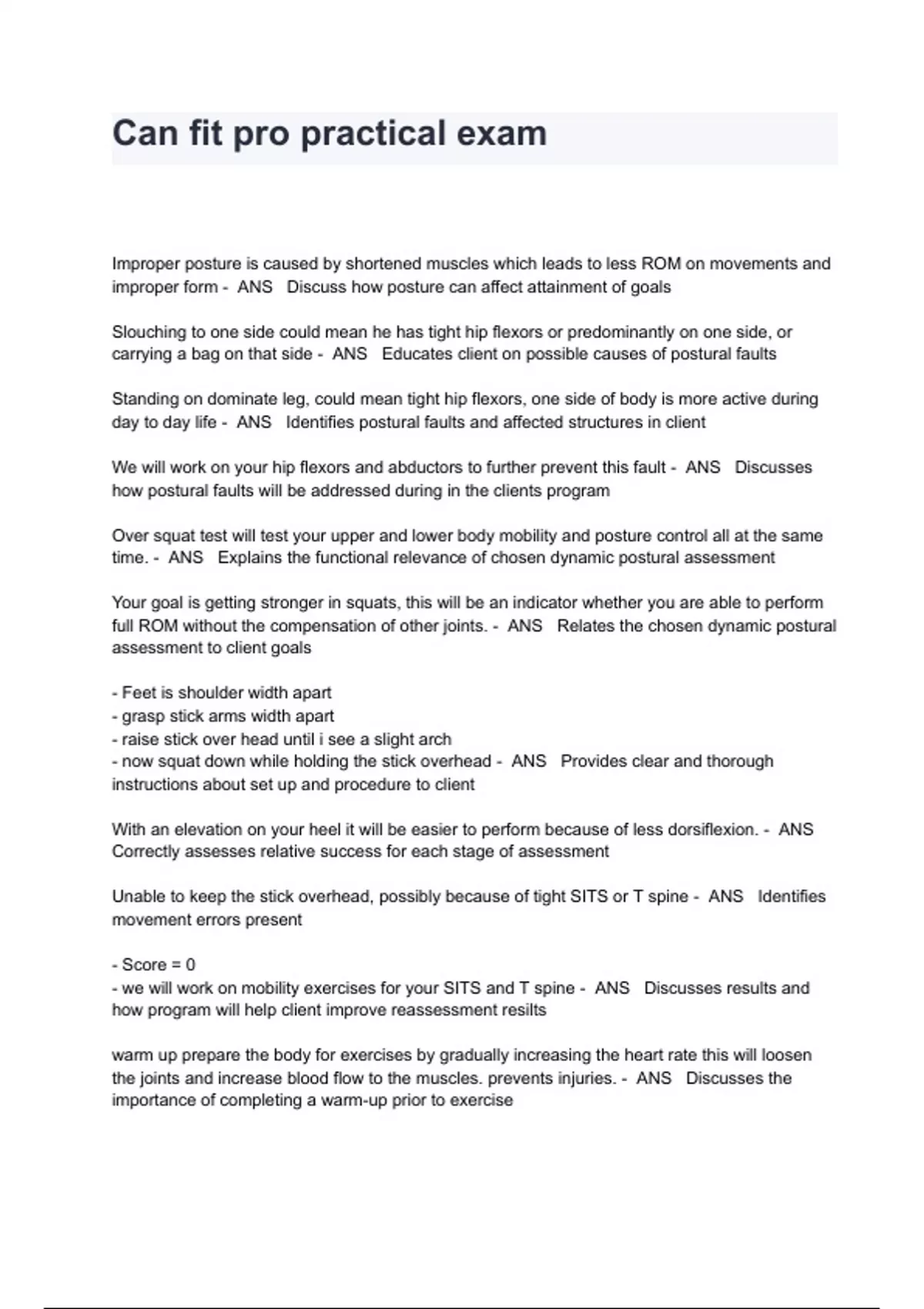 Can fit pro practical exam

Improper posture is caused by shortened muscles which leads to less ROM on movements and improper form - ANS Discuss how posture can affect attainment of goals

Slouching to one side could mean he has tight hip flexors or predominantly on one side, or carrying a bag on that side - ANS Educates client on possible causes of postural faults

Standing on dominate leg, could mean tight hip flexors, one side of body is more active during day to day life - ANS Identifies postural faults and affected structures in client

We will work on your hip flexors and abductors to further prevent this fault - ANS Discusses how postural faults will be addressed during in the clients program

Over squat test will test your upper and lower body mobility and posture control all at the same time. - ANS Explains the functional relevance of chosen dynamic postural assessment

Your goal is getting stronger in squats, this will be an indicator whether you are able to perform full ROM without the compensation of other joints. - ANS Relates the chosen dynamic postural assessment to client goals

- Feet is shoulder width apart
- grasp stick arms width apart
- raise stick over head until i see a slight arch
- now squat down while holding the stick overhead - ANS Provides clear and thorough instructions about set up and procedure to client

With an elevation on your heel it will be easier to perform because of less dorsiflexion. - ANS Correctly assesses relative success for each stage of assessment

Unable to keep the stick overhead, possibly because of tight SITS or T spine - ANS Identifies movement errors present

- Score = 0
- we will work on mobility exercises for your SITS and T spine - ANS Discusses results and how program will help client improve reassessment resilts

warm up prepare the body for exercises by gradually increasing the heart rate this will loosen the joints and increase blood flow to the muscles. prevents injuries. - ANS Discusses the importance of completing a warm-up prior to exercise